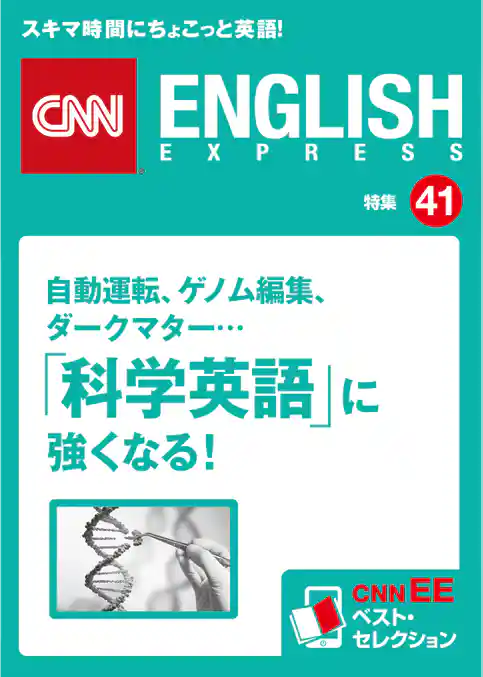 スキマ時間にちょこっと英語!

CNN ENGLISH EXPRESS

特集 41

自動運転、ゲノム編集、ダークマター…

「科学英語」に強くなる!

CNN EE ベスト・セレクション